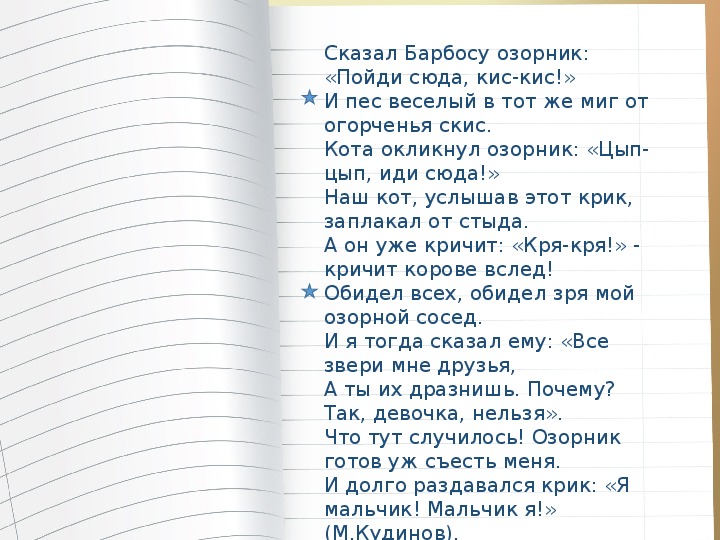 Сказал Барбосу озорник: «Пойди сюда, кис-кис!»
И пес веселый в тот же миг от огорченья скис.
Кота окликнул озорник: «Цып-цып, иди сюда!»
Наш кот, услышав этот крик, заплакал от стыда.
А он уже кричит: «Кря-кря!» - кричит корове вслед!
Обидел всех, обидел зря мой озорной сосед.
И я тогда сказал ему: «Все звери мне друзья,
А ты их дразнишь. Почему? Так, девочка, нельзя».
Что тут случилось! Озорник готов уж съесть меня.
И долго раздавался крик: «Я мальчик! Мальчик я!»
(М.Кудинов).